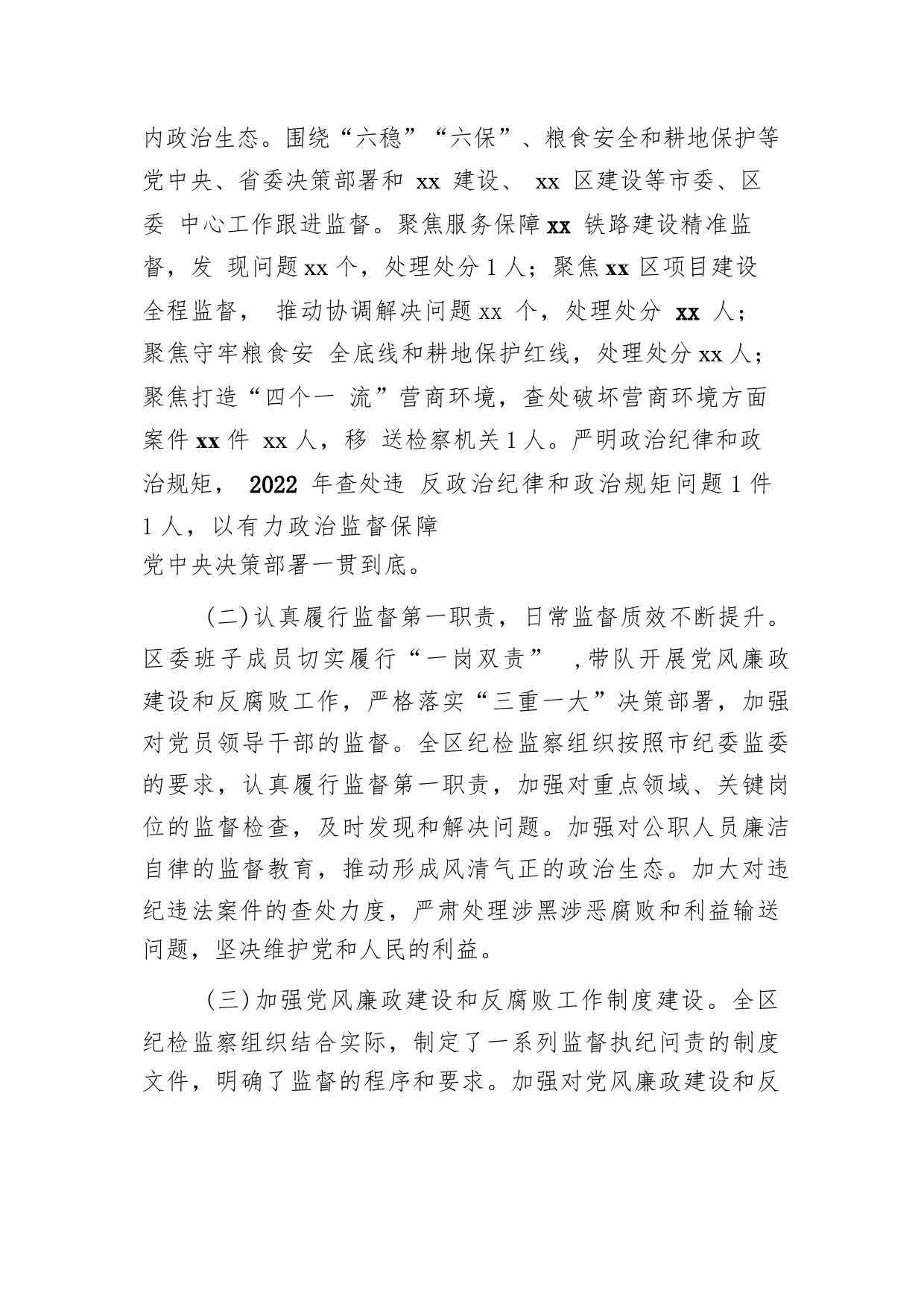 内政治生态。围绕“六稳”“六保”、粮食安全和耕地保护等党中央、省委决策部署和 xx 建设、 xx 区建设等市委、区委 中心工作跟进监督。聚焦服务保障 xx 铁路建设精准监督，发 现问题 xx 个，处理处分 1 人；聚焦 xx 区项目建设全程监督， 推动协调解决问题 xx 个，处理处分 xx 人；聚焦守牢粮食安 全底线和耕地保护红线，处理处分 xx 人；聚焦打造“四个一 流”营商环境，查处破坏营商环境方面案件 xx 件 xx 人，移 送检察机关 1 人。严明政治纪律和政治规矩， 2022 年查处违 反政治纪律和政治规矩问题 1 件 1 人，以有力政治监督保障党中央决策部署一贯到底。

(二)认真履行监督第一职责，日常监督质效不断提升。区委班子成员切实履行“一岗双责” ,带队开展党风廉政建设和反腐败工作，严格落实“三重一大”决策部署，加强对党员领导干部的监督。全区纪检监察组织按照市纪委监委的要求，认真履行监督第一职责，加强对重点领域、关键岗位的监督检查，及时发现和解决问题。加强对公职人员廉洁自律的监督教育，推动形成风清气正的政治生态。加大对违纪违法案件的查处力度，严肃处理涉黑涉恶腐败和利益输送问题，坚决维护党和人民的利益。

(三)加强党风廉政建设和反腐败工作制度建设。全区纪检监察组织结合实际，制定了一系列监督执纪问责的制度文件，明确了监督的程序和要求。加强对党风廉政建设和反